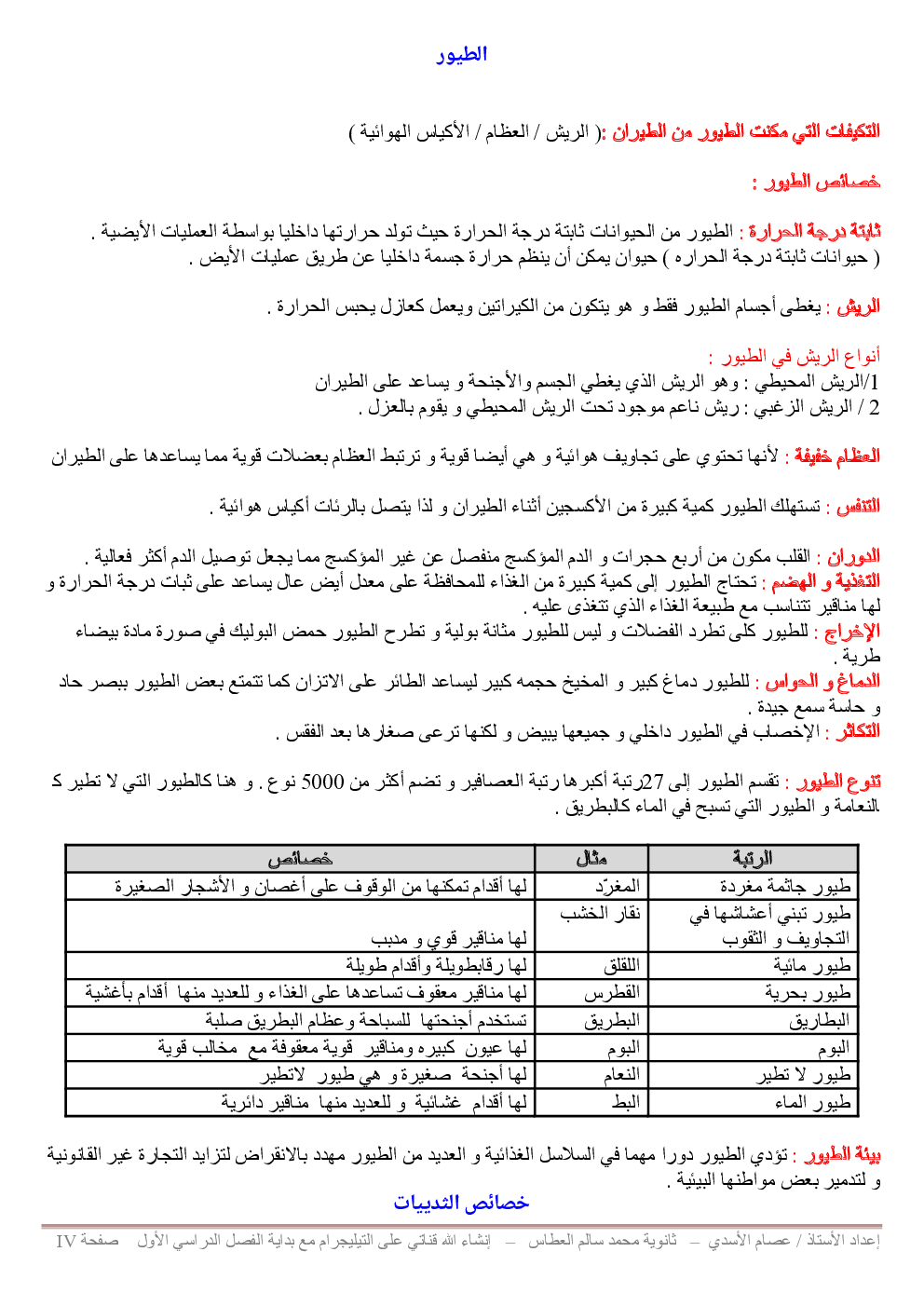 الطيور

التكيفات التي مكنت الطيور من الطيران :( الريش / العظام / الأكياس الهوائية )

خصائص الطيور :

ثابتة درجة الحرارة : الطيور من الحيوانات ثابتة درجة الحرارة حيث تولد حرارتها داخليا بواسطة العمليات الأيضية . ( حيوانات ثابتة درجة الحراره ) حيوان يمكن أن ينظم حرارة جسمة داخليا عن طريق عمليات الأيض .

الريش : يغطى أجسام الطيور فقط و هو يتكون من الكيراتين ويعمل كعازل يحبس الحرارة .

أنواع الريش في الطيور :
1/الريش المحيطي : وهو الريش الذي يغطي الجسم والأجنحة و يساعد على الطيران
2 / الريش الزغبي : ريش ناعم موجود تحت الريش المحيطي و يقوم بالعزل .

العظام خفيفة : لأنها تحتوي على تجاويف هوائية و هي أيضا قوية و ترتبط العظام بعضلات قوية مما يساعدها على الطيران

التنفس : تستهلك الطيور كمية كبيرة من الأكسجين أثناء الطيران و لذا يتصل بالرئات أكياس هوائية .

الدوران : القلب مكون من أربع حجرات و الدم المؤكسج منفصل عن غير المؤكسج مما يجعل توصيل الدم أكثر فعالية .
التغذية و الهضم : تحتاج الطيور إلى كمية كبيرة من الغذاء للمحافظة على معدل أيض عال يساعد على ثبات درجة الحرارة و لها مناقير تتناسب مع طبيعة الغذاء الذي تتغذى عليه .
الإخراج : للطيور كلى تطرد الفضلات و ليس للطيور مثانة بولية و تطرح الطيور حمض البوليك في صورة مادة بيضاء طرية .
الدماغ و الحواس : للطيور دماغ كبير و المخيخ حجمه كبير ليساعد الطائر على الاتزان كما تتمتع بعض الطيور ببصر حاد و حاسة سمع جيدة .
التكاثر : الإخصاب في الطيور داخلي و جميعها يبيض و لكنها ترعى صغارها بعد الفقس .

تنوع الطيور : تقسم الطيور إلى 27رتبة أكبرها رتبة العصافير و تضم أكثر من 5000 نوع . و هنا كالطيور التي لا تطير ك النعامة و الطيور التي تسبح في الماء كالبطريق .

| الرتبة | مثال | خصائص |
|---|---|---|
| طيور جاثمة مغردة | المغرّد | لها أقدام تمكنها من الوقوف على أغصان و الأشجار الصغيرة |
| طيور تبني أعشاشها في التجاويف و الثقوب | نقار الخشب | لها مناقير قوي و مدبب |
| طيور مائية | اللقلق | لها رقابطويلة وأقدام طويلة |
| طيور بحرية | القطرس | لها مناقير معقوف تساعدها على الغذاء و للعديد منها أقدام بأغشية |
| البطاريق | البطريق | تستخدم أجنحتها للسباحة وعظام البطريق صلبة |
| البوم | البوم | لها عيون كبيره ومناقير قوية معقوفة مع مخالب قوية |
| طيور لا تطير | النعام | لها أجنحة صغيرة و هي طيور لاتطير |
| طيور الماء | البط | لها أقدام غشائية و للعديد منها مناقير دائرية |

بيئة الطيور : تؤدي الطيور دورا مهما في السلاسل الغذائية و العديد من الطيور مهدد بالانقراض لتزايد التجارة غير القانونية و لتدمير بعض مواطنها البيئية .

خصائص الثدييات

إعداد الأستاذ / عصام الأسدي – ثانوية محمد سالم العطاس – إنشاء الله قناتي على التيليجرام مع بداية الفصل الدراسي الأول صفحة IV